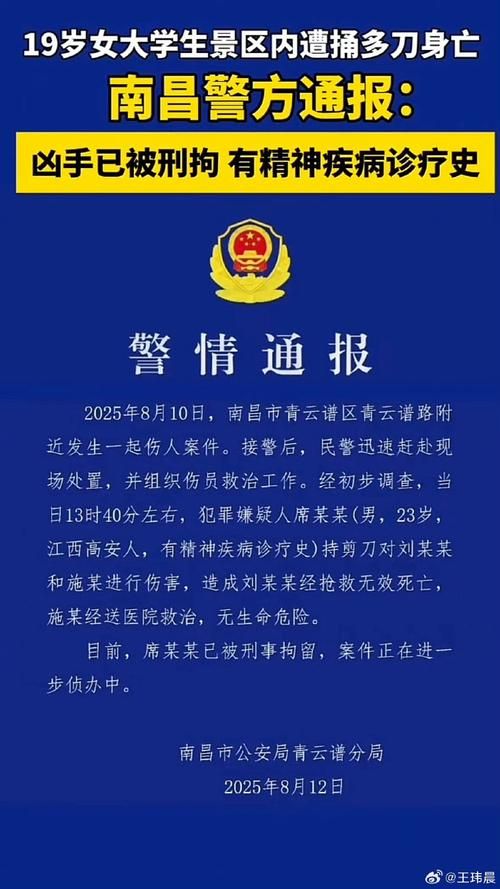 19岁女大学生景区内遭捅多刀身亡

南昌警方通报：

凶手已被刑拘 有精神疾病诊疗史

警情通报

2025年8月10日，南昌市青云谱区青云谱路附近发生一起伤人案件。接警后，民警迅速赶赴现场处置，并组织伤员救治工作。经初步调查，当日13时40分左右，犯罪嫌疑人席某某（男，23岁，江西高安人，有精神疾病诊疗史）持剪刀对刘某某和施某进行伤害，造成刘某某经抢救无效死亡，施某经送医院救治，无生命危险。

目前，席某某已被刑事拘留，案件正在进一步侦办中。

南昌市公安局青云谱分局
2025年8月12日

@王玮晨